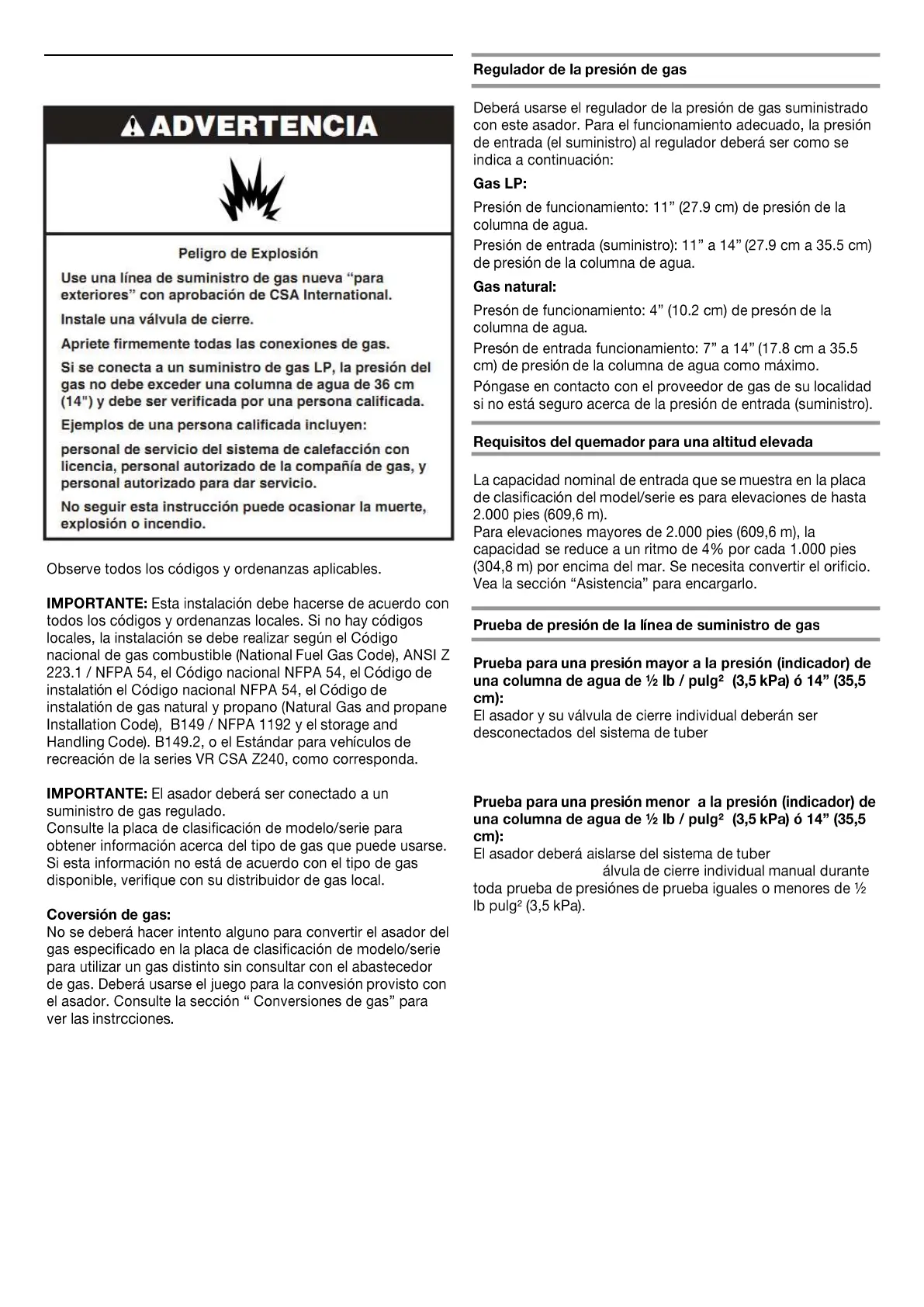 ADVERTENCIA

Peligro de Explosión

Use una línea de suministro de gas nueva "para exteriores" con aprobación de CSA International.

Instale una válvula de cierre.

Apriete firmemente todas las conexiones de gas.

Si se conecta a un suministro de gas LP, la presión del gas no debe exceder una columna de agua de 36 cm (14") y debe ser verificada por una persona calificada.

Ejemplos de una persona calificada incluyen:

personal de servicio del sistema de calefacción con licencia, personal autorizado de la compañía de gas, y personal autorizado para dar servicio.

No seguir esta instrucción puede ocasionar la muerte, explosión o incendio.

Observe todos los códigos y ordenanzas aplicables.

IMPORTANTE: Esta instalación debe hacerse de acuerdo con todos los códigos y ordenanzas locales. Si no hay códigos locales, la instalación se debe realizar según el Código nacional de gas combustible (National Fuel Gas Code), ANSI Z 223.1 / NFPA 54, el Código nacional NFPA 54, el Código de instalatión el Código nacional NFPA 54, el Código de instalatión de gas natural y propano (Natural Gas and propane Installation Code), B149 / NFPA 1192 y el storage and Handling Code). B149.2, o el Estándar para vehículos de recreación de la series VR CSA Z240, como corresponda.

IMPORTANTE: El asador deberá ser conectado a un suministro de gas regulado.
Consulte la placa de clasificación de modelo/serie para obtener información acerca del tipo de gas que puede usarse. Si esta información no está de acuerdo con el tipo de gas disponible, verifique con su distribuidor de gas local.

Coversión de gas:
No se deberá hacer intento alguno para convertir el asador del gas especificado en la placa de clasificación de modelo/serie para utilizar un gas distinto sin consultar con el abastecedor de gas. Deberá usarse el juego para la convesión provisto con el asador. Consulte la sección " Conversiones de gas" para ver las instrcciones.

Regulador de la presión de gas

Deberá usarse el regulador de la presión de gas suministrado con este asador. Para el funcionamiento adecuado, la presión de entrada (el suministro) al regulador deberá ser como se indica a continuación:

Gas LP:

Presión de funcionamiento: 11" (27.9 cm) de presión de la columna de agua.

Presión de entrada (suministro): 11" a 14" (27.9 cm a 35.5 cm) de presión de la columna de agua.

Gas natural:

Presón de funcionamiento: 4" (10.2 cm) de presón de la columna de agua.

Presón de entrada funcionamiento: 7" a 14" (17.8 cm a 35.5 cm) de presión de la columna de agua como máximo.

Póngase en contacto con el proveedor de gas de su localidad si no está seguro acerca de la presión de entrada (suministro).

Requisitos del quemador para una altitud elevada

La capacidad nominal de entrada que se muestra en la placa de clasificación del model/serie es para elevaciones de hasta 2.000 pies (609,6 m).
Para elevaciones mayores de 2.000 pies (609,6 m), la capacidad se reduce a un ritmo de 4% por cada 1.000 pies (304,8 m) por encima del mar. Se necesita convertir el orificio. Vea la sección "Asistencia" para encargarlo.

Prueba de presión de la línea de suministro de gas

Prueba para una presión mayor a la presión (indicador) de una columna de agua de ½ lb / pulg² (3,5 kPa) ó 14" (35,5 cm):
El asador y su válvula de cierre individual deberán ser desconectados del sistema de tuber

Prueba para una presión menor a la presión (indicador) de una columna de agua de ½ lb / pulg² (3,5 kPa) ó 14" (35,5 cm):
El asador deberá aislarse del sistema de tuber álvula de cierre individual manual durante toda prueba de presiónes de prueba iguales o menores de ½ lb pulg² (3,5 kPa).